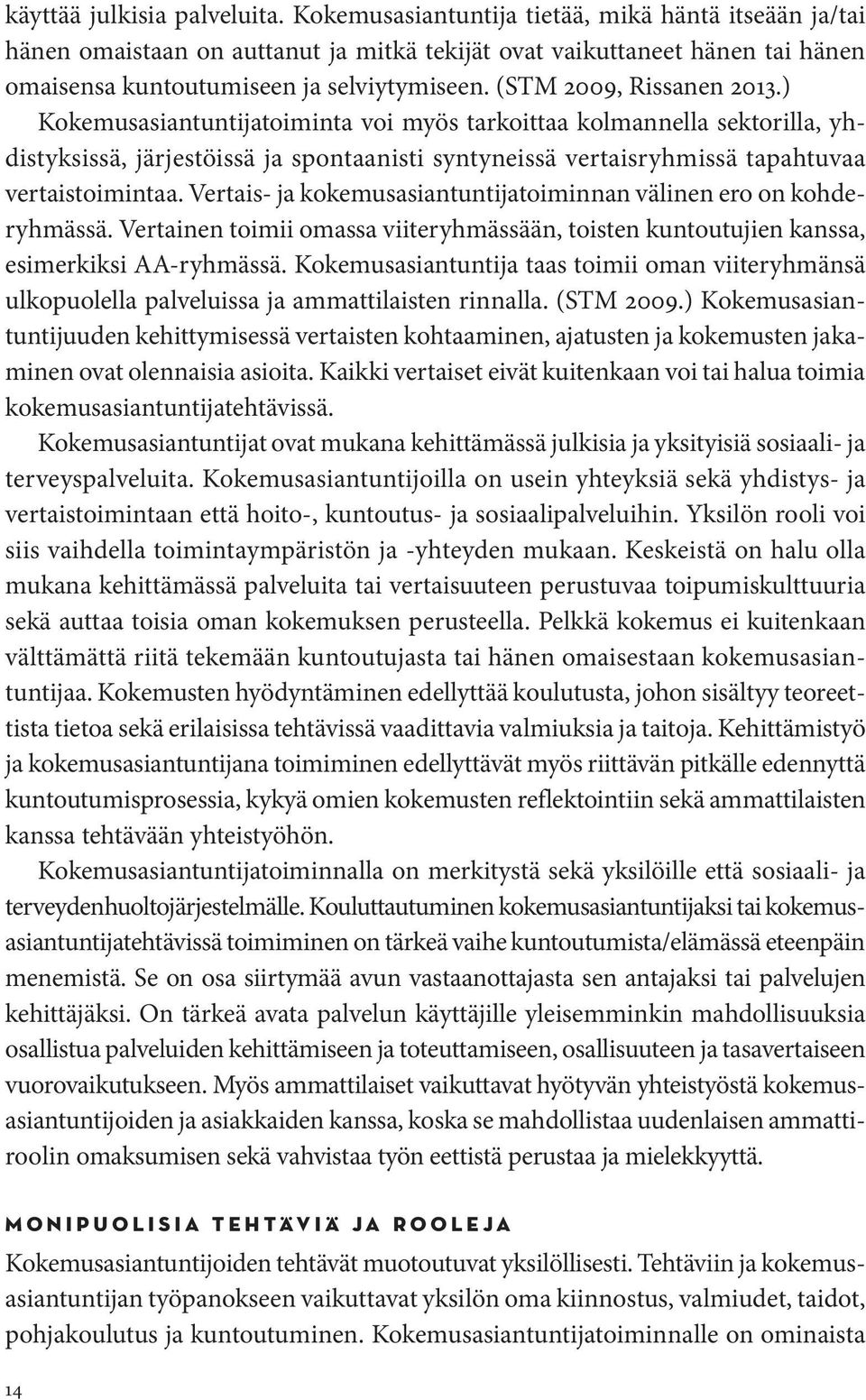 käyttää julkisia palveluita. Kokemusasiantuntija tietää, mikä häntä itseään ja/tai hänen omaistaan on auttanut ja mitkä tekijät ovat vaikuttaneet hänen tai hänen omaisensa kuntoutumiseen ja selviytymiseen. (STM 2009, Rissanen 2013.) Kokemusasiantuntijatoiminta voi myös tarkoittaa kolmannella sektorilla, yhdistyksissä, järjestöissä ja spontaanisti syntyneissä vertaisryhmissä tapahtuvaa vertaistoimintaa. Vertais- ja kokemusasiantuntijatoiminnan välinen ero on kohderyhmässä. Vertainen toimii omassa viiteryhmässään, toisten kuntoutujien kanssa, esimerkiksi AA-ryhmässä. Kokemusasiantuntija taas toimii oman viiteryhmänsä ulkopuolella palveluissa ja ammattilaisten rinnalla. (STM 2009.) Kokemusasiantuntijuuden kehittymisessä vertaisten kohtaaminen, ajatusten ja kokemusten jakaminen ovat olennaisia asioita. Kaikki vertaiset eivät kuitenkaan voi tai halua toimia kokemusasiantuntijatehtävissä.

Kokemusasiantuntijat ovat mukana kehittämässä julkisia ja yksityisiä sosiaali- ja terveyspalveluita. Kokemusasiantuntijoilla on usein yhteyksiä sekä yhdistys- ja vertaistoimintaan että hoito-, kuntoutus- ja sosiaalipalveluihin. Yksilön rooli voi siis vaihdella toimintaympäristön ja -yhteyden mukaan. Keskeistä on halu olla mukana kehittämässä palveluita tai vertaisuuteen perustuvaa toipumiskulttuuria sekä auttaa toisia oman kokemuksen perusteella. Pelkkä kokemus ei kuitenkaan välttämättä riitä tekemään kuntoutujasta tai hänen omaisestaan kokemusasiantuntijaa. Kokemusten hyödyntäminen edellyttää koulutusta, johon sisältyy teoreettista tietoa sekä erilaisissa tehtävissä vaadittavia valmiuksia ja taitoja. Kehittämistyö ja kokemusasiantuntijana toimiminen edellyttävät myös riittävän pitkälle edennyttä kuntoutumisprosessia, kykyä omien kokemusten reflektointiin sekä ammattilaisten kanssa tehtävään yhteistyöhön.

Kokemusasiantuntijatoiminnalla on merkitystä sekä yksilöille että sosiaali- ja terveydenhuoltojärjestelmälle. Kouluttautuminen kokemusasiantuntijaksi tai kokemusasiantuntijatehtävissä toimiminen on tärkeä vaihe kuntoutumista/elämässä eteenpäin menemistä. Se on osa siirtymää avun vastaanottajasta sen antajaksi tai palvelujen kehittäjäksi. On tärkeä avata palvelun käyttäjille yleisemminkin mahdollisuuksia osallistua palveluiden kehittämiseen ja toteuttamiseen, osallisuuteen ja tasavertaiseen vuorovaikutukseen. Myös ammattilaiset vaikuttavat hyötyvän yhteistyöstä kokemusasiantuntijoiden ja asiakkaiden kanssa, koska se mahdollistaa uudenlaisen ammattiroolin omaksumisen sekä vahvistaa työn eettistä perustaa ja mielekkyyttä.

MONIPUOLISIA TEHTÄVIÄ JA ROOLEJA

Kokemusasiantuntijoiden tehtävät muotoutuvat yksilöllisesti. Tehtäviin ja kokemusasiantuntijan työpanokseen vaikuttavat yksilön oma kiinnostus, valmiudet, taidot, pohjakoulutus ja kuntoutuminen. Kokemusasiantuntijatoiminnalle on ominaista

14